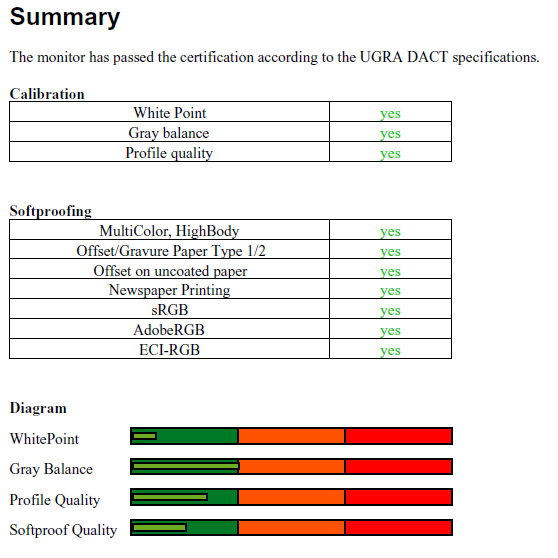 Summary

The monitor has passed the certification according to the UGRA DACT specifications.

Calibration

| White Point | yes |
|---|---|
| Gray balance | yes |
| Profile quality | yes |

Softproofing

| MultiColor, HighBody | yes |
|---|---|
| Offset/Gravure Paper Type 1/2 | yes |
| Offset on uncoated paper | yes |
| Newspaper Printing | yes |
| sRGB | yes |
| AdobeRGB | yes |
| ECI-RGB | yes |

Diagram

WhitePoint

Gray Balance

Profile Quality

Softproof Quality